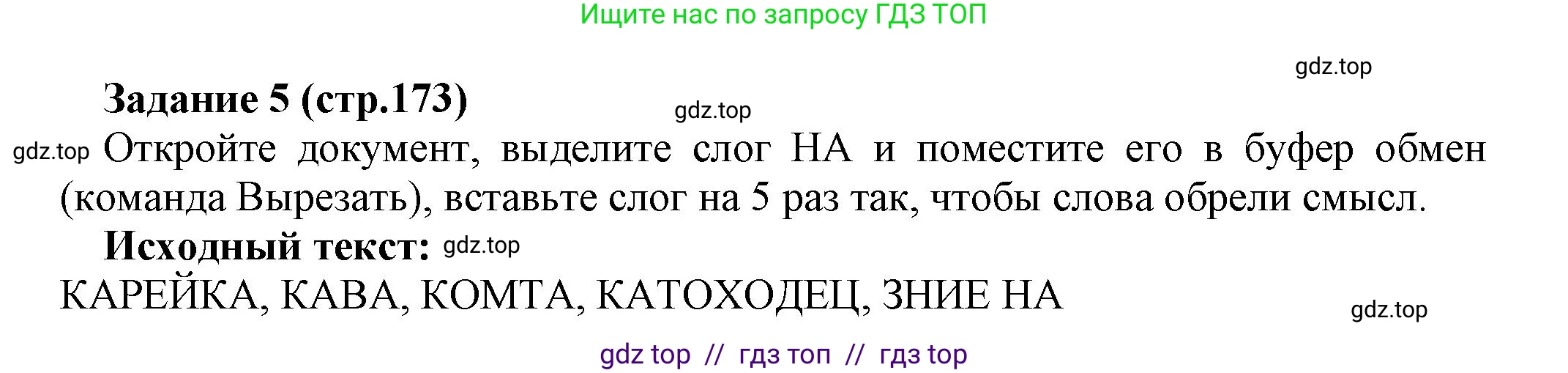 Ищите нас по запросу ГДЗ ТОП

gdz.top

Задание 5 (стр.173)

gdz.top

gdz.top Откройте документ, выделите слог НА и поместите его в буфер обмен (команда Вырезать), вставьте слог на 5 раз так, чтобы слова обрели смысл.

Исходный текст: gdz.top

КАРЕЙКА, КАВА, КОМТА, КАТОХОДЕЦ, ЗНИЕ НА

gdz.top

gdz top // гдз топ // гдз top